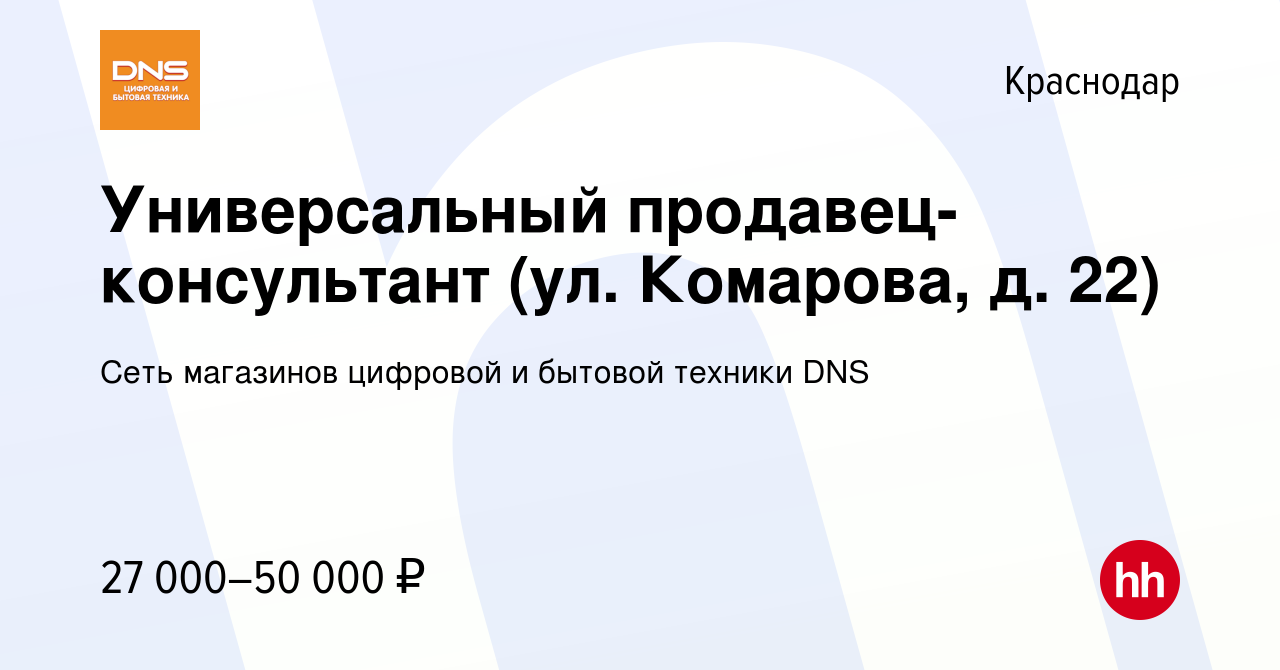 DNS
ЦИФРОВАЯ И БЫТОВАЯ ТЕХНИКА

Краснодар

Универсальный продавец-консультант (ул. Комарова, д. 22)

Сеть магазинов цифровой и бытовой техники DNS

27 000–50 000 ₽

hh